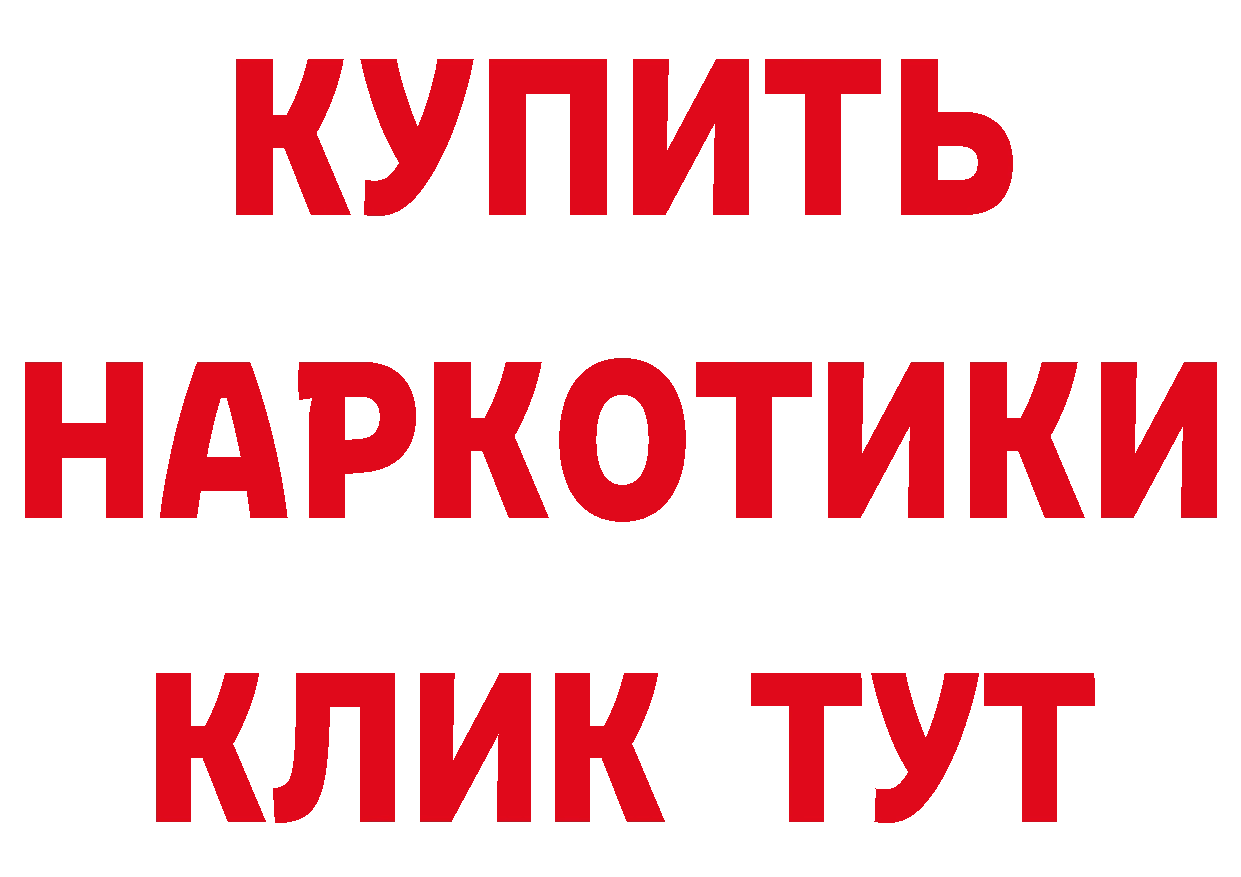 КУПИТЬ НАРКОТИКИ КЛИК ТУТ